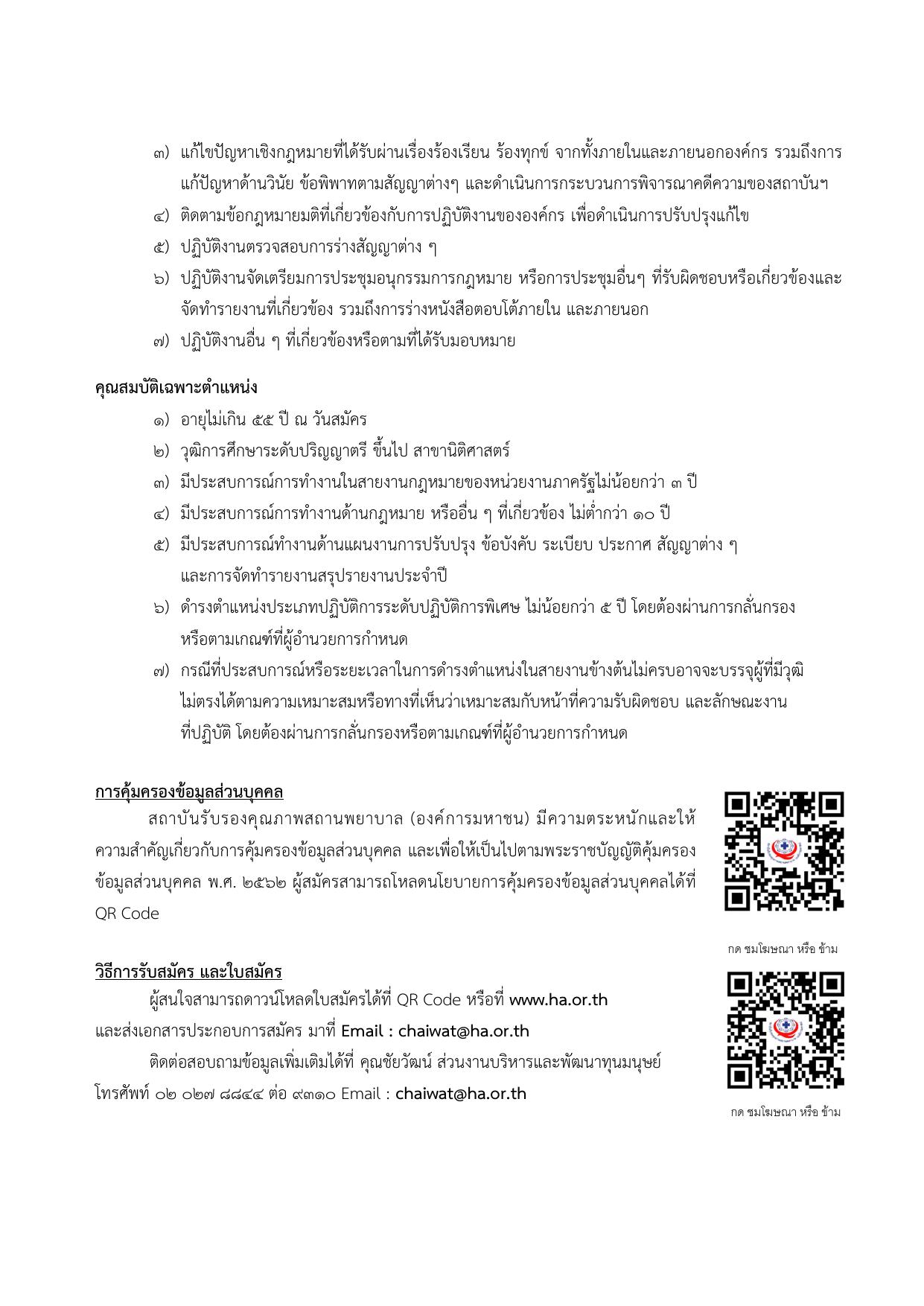 ๓) แก้ไขปัญหาเชิงกฎหมายที่ได้รับผ่านเรื่องร้องเรียน ร้องทุกข์ จากทั้งภายในและภายนอกองค์กร รวมถึงการแก้ปัญหาด้านวินัย ข้อพิพาทตามสัญญาต่างๆ และดำเนินการกระบวนการพิจารณาคดีความของสถาบันฯ
๔) ติดตามข้อกฎหมายมติที่เกี่ยวข้องกับการปฏิบัติงานขององค์กร เพื่อดำเนินการปรับปรุงแก้ไข
๕) ปฏิบัติงานตรวจสอบการร่างสัญญาต่าง ๆ
๖) ปฏิบัติงานจัดเตรียมการประชุมอนุกรรมการกฎหมาย หรือการประชุมอื่นๆ ที่รับผิดชอบหรือเกี่ยวข้องและจัดทำรายงานที่เกี่ยวข้อง รวมถึงการร่างหนังสือตอบโต้ภายใน และภายนอก
๗) ปฏิบัติงานอื่น ๆ ที่เกี่ยวข้องหรือตามที่ได้รับมอบหมาย

คุณสมบัติเฉพาะตำแหน่ง
๑) อายุไม่เกิน ๕๕ ปี ณ วันสมัคร
๒) วุฒิการศึกษาระดับปริญญาตรี ขึ้นไป สาขานิติศาสตร์
๓) มีประสบการณ์การทำงานในสายงานกฎหมายของหน่วยงานภาครัฐไม่น้อยกว่า ๓ ปี
๔) มีประสบการณ์การทำงานด้านกฎหมาย หรืออื่น ๆ ที่เกี่ยวข้อง ไม่ต่ำกว่า ๑๐ ปี
๕) มีประสบการณ์ทำงานด้านแผนงานการปรับปรุง ข้อบังคับ ระเบียบ ประกาศ สัญญาต่าง ๆ และการจัดทำรายงานสรุปรายงานประจำปี
๖) ดำรงตำแหน่งประเภทปฏิบัติการระดับปฏิบัติการพิเศษ ไม่น้อยกว่า ๕ ปี โดยต้องผ่านการกลั่นกรองหรือตามเกณฑ์ที่ผู้อำนวยการกำหนด
๗) กรณีที่ประสบการณ์หรือระยะเวลาในการดำรงตำแหน่งในสายงานข้างต้นไม่ครบอาจจะบรรจุผู้ที่มีวุฒิไม่ตรงได้ตามความเหมาะสมหรือทางที่เห็นว่าเหมาะสมกับหน้าที่ความรับผิดชอบ และลักษณะงานที่ปฏิบัติ โดยต้องผ่านการกลั่นกรองหรือตามเกณฑ์ที่ผู้อำนวยการกำหนด

การคุ้มครองข้อมูลส่วนบุคคล
สถาบันรับรองคุณภาพสถานพยาบาล (องค์การมหาชน) มีความตระหนักและให้ความสำคัญเกี่ยวกับการคุ้มครองข้อมูลส่วนบุคคล และเพื่อให้เป็นไปตามพระราชบัญญัติคุ้มครองข้อมูลส่วนบุคคล พ.ศ. ๒๕๖๒ ผู้สมัครสามารถโหลดนโยบายการคุ้มครองข้อมูลส่วนบุคคลได้ที่ QR Code

กด ชมโฆษณา หรือ ข้าม

วิธีการรับสมัคร และใบสมัคร
ผู้สนใจสามารถดาวน์โหลดใบสมัครได้ที่ QR Code หรือที่ www.ha.or.th และส่งเอกสารประกอบการสมัคร มาที่ Email : chaiwat@ha.or.th
ติดต่อสอบถามข้อมูลเพิ่มเติมได้ที่ คุณชัยวัฒน์ ส่วนงานบริหารและพัฒนาทุนมนุษย์ โทรศัพท์ ๐๒ ๐๒๗ ๘๘๔๔ ต่อ ๙๓๑๐ Email : chaiwat@ha.or.th

กด ชมโฆษณา หรือ ข้าม